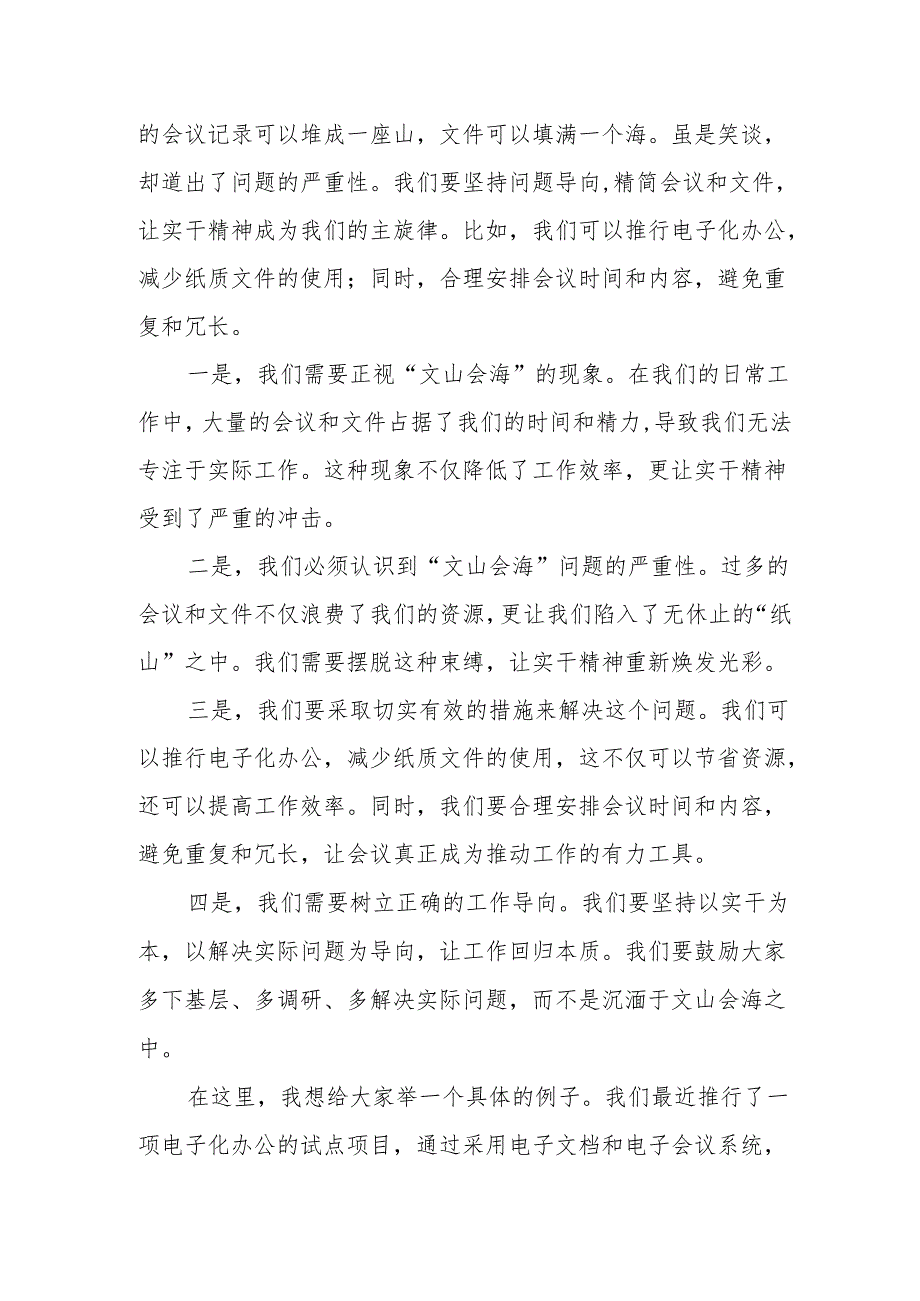 的会议记录可以堆成一座山，文件可以填满一个海。虽是笑谈，却道出了问题的严重性。我们要坚持问题导向,精简会议和文件，让实干精神成为我们的主旋律。比如，我们可以推行电子化办公，减少纸质文件的使用；同时，合理安排会议时间和内容，避免重复和冗长。

一是，我们需要正视“文山会海”的现象。在我们的日常工作中，大量的会议和文件占据了我们的时间和精力,导致我们无法专注于实际工作。这种现象不仅降低了工作效率，更让实干精神受到了严重的冲击。

二是，我们必须认识到“文山会海”问题的严重性。过多的会议和文件不仅浪费了我们的资源,更让我们陷入了无休止的“纸山”之中。我们需要摆脱这种束缚，让实干精神重新焕发光彩。

三是，我们要采取切实有效的措施来解决这个问题。我们可以推行电子化办公，减少纸质文件的使用，这不仅可以节省资源，还可以提高工作效率。同时，我们要合理安排会议时间和内容，避免重复和冗长，让会议真正成为推动工作的有力工具。

四是，我们需要树立正确的工作导向。我们要坚持以实干为本，以解决实际问题为导向，让工作回归本质。我们要鼓励大家多下基层、多调研、多解决实际问题，而不是沉湎于文山会海之中。

在这里，我想给大家举一个具体的例子。我们最近推行了一项电子化办公的试点项目，通过采用电子文档和电子会议系统，